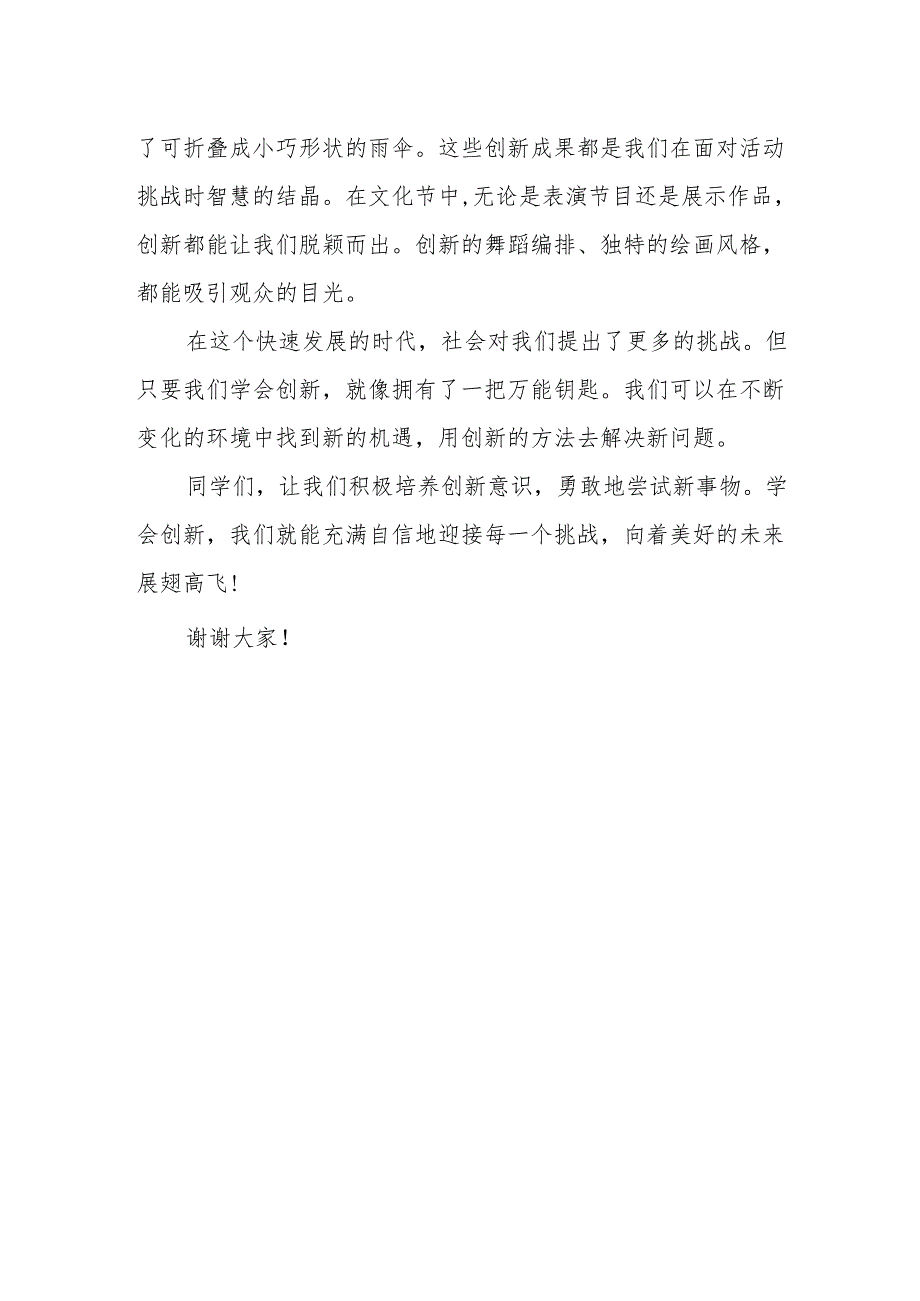 了可折叠成小巧形状的雨伞。这些创新成果都是我们在面对活动挑战时智慧的结晶。在文化节中,无论是表演节目还是展示作品，创新都能让我们脱颖而出。创新的舞蹈编排、独特的绘画风格，都能吸引观众的目光。

在这个快速发展的时代，社会对我们提出了更多的挑战。但只要我们学会创新，就像拥有了一把万能钥匙。我们可以在不断变化的环境中找到新的机遇，用创新的方法去解决新问题。

同学们，让我们积极培养创新意识，勇敢地尝试新事物。学会创新，我们就能充满自信地迎接每一个挑战，向着美好的未来展翅高飞!

谢谢大家!